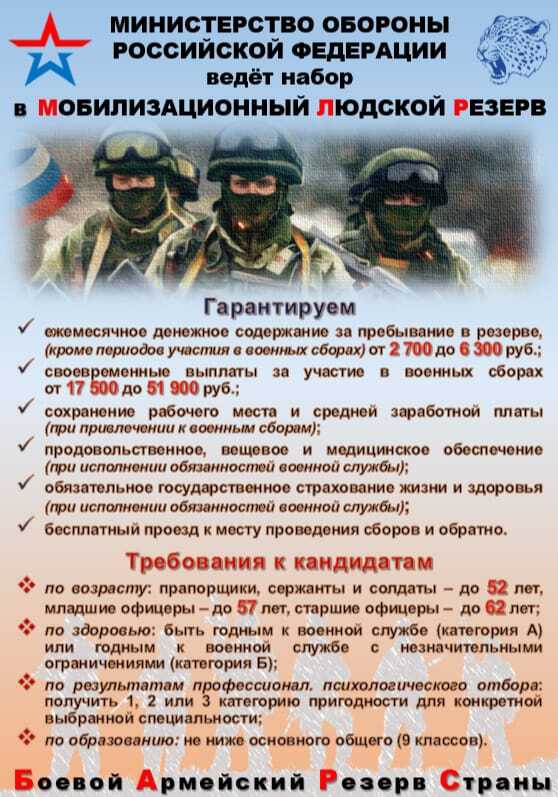 МИНИСТЕРСТВО ОБОРОНЫ РОССИЙСКОЙ ФЕДЕРАЦИИ ведёт набор
в МОБИЛИЗАЦИОННЫЙ ЛЮДСКОЙ РЕЗЕРВ

Гарантируем

✓ ежемесячное денежное содержание за пребывание в резерве, (кроме периодов участия в военных сборах) от 2 700 до 6 300 руб.;
✓ своевременные выплаты за участие в военных сборах от 17 500 до 51 900 руб.;
✓ сохранение рабочего места и средней заработной платы (при привлечении к военным сборам);
✓ продовольственное, вещевое и медицинское обеспечение (при исполнении обязанностей военной службы);
✓ обязательное государственное страхование жизни и здоровья (при исполнении обязанностей военной службы);
✓ бесплатный проезд к месту проведения сборов и обратно.

Требования к кандидатам

❖ по возрасту: прапорщики, сержанты и солдаты – до 52 лет, младшие офицеры – до 57 лет, старшие офицеры – до 62 лет;
❖ по здоровью: быть годным к военной службе (категория А) или годным к военной службе с незначительными ограничениями (категория Б);
❖ по результатам профессионал. психологического отбора: получить 1, 2 или 3 категорию пригодности для конкретной выбранной специальности;
❖ по образованию: не ниже основного общего (9 классов).

Боевой Армейский Резерв Страны